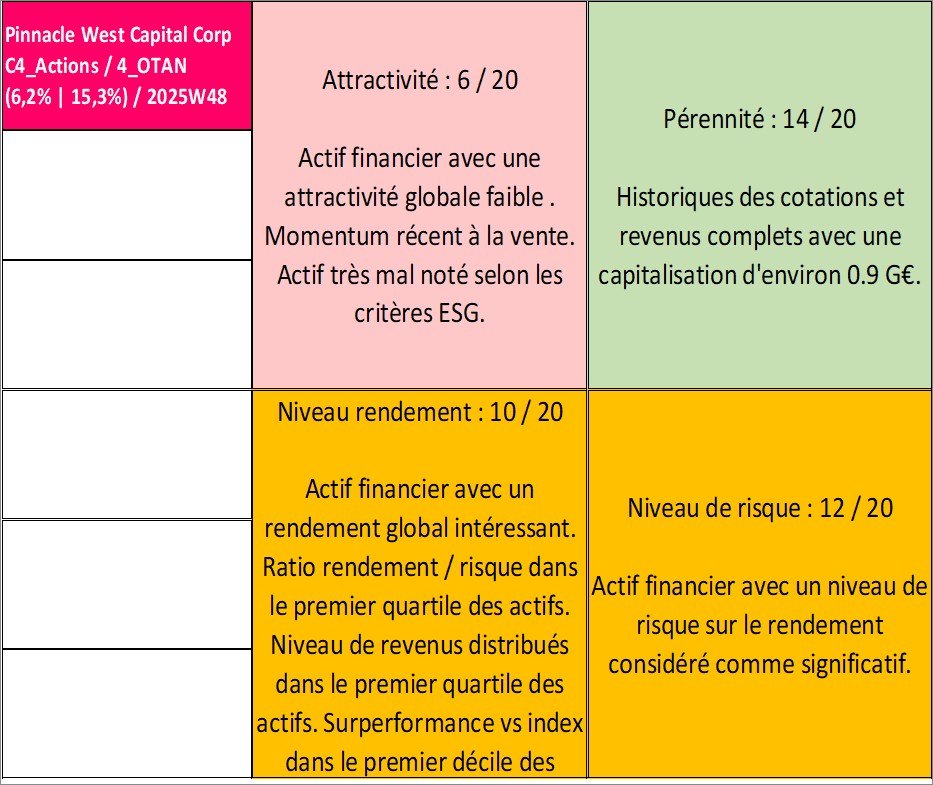 Pinnacle West Capital Corp C4_Actions / 4_OTAN (6,2% | 15,3%) / 2025W48

Attractivité : 6 / 20

Actif financier avec une attractivité globale faible . Momentum récent à la vente. Actif très mal noté selon les critères ESG.

Pérennité : 14 / 20

Historiques des cotations et revenus complets avec une capitalisation d'environ 0.9 G€.

Niveau rendement : 10 / 20

Actif financier avec un rendement global intéressant. Ratio rendement / risque dans le premier quartile des actifs. Niveau de revenus distribués dans le premier quartile des actifs. Surperformance vs index dans le premier décile des

Niveau de risque : 12 / 20

Actif financier avec un niveau de risque sur le rendement considéré comme significatif.